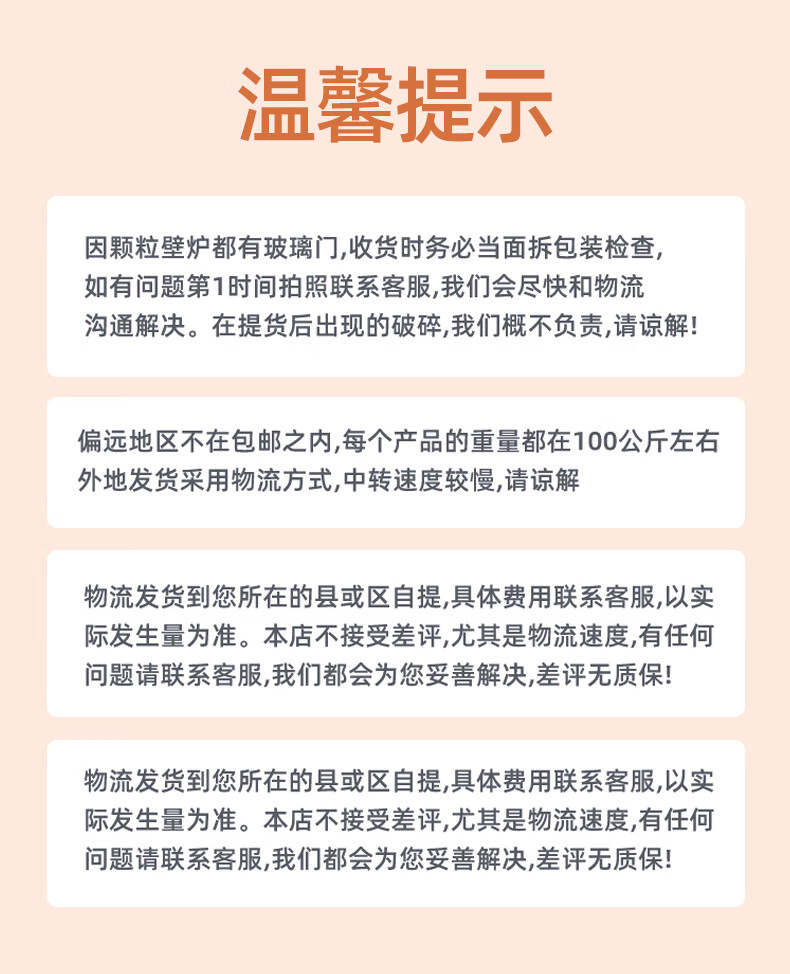 温馨提示

因颗粒壁炉都有玻璃门,收货时务必当面拆包装检查,如有问题第1时间拍照联系客服,我们会尽快和物流沟通解决。在提货后出现的破碎,我们概不负责,请谅解!

偏远地区不在包邮之内,每个产品的重量都在100公斤左右外地发货采用物流方式,中转速度较慢,请谅解

物流发货到您所在的县或区自提,具体费用联系客服,以实际发生量为准。本店不接受差评,尤其是物流速度,有任何问题请联系客服,我们都会为您妥善解决,差评无质保!

物流发货到您所在的县或区自提,具体费用联系客服,以实际发生量为准。本店不接受差评,尤其是物流速度,有任何问题请联系客服,我们都会为您妥善解决,差评无质保!